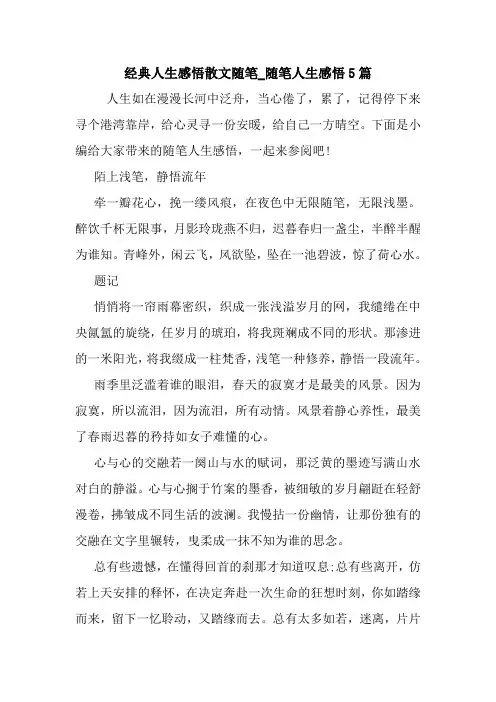 经典人生感悟散文随笔_随笔人生感悟5篇

人生如在漫漫长河中泛舟，当心倦了，累了，记得停下来寻个港湾靠岸，给心灵寻一份安暖，给自己一方晴空。下面是小编给大家带来的随笔人生感悟，一起来参阅吧!

陌上浅笔，静悟流年

牵一瓣花心，挽一缕风痕，在夜色中无限随笔，无限浅墨。醉饮千杯无限事，月影玲珑燕不归，迟暮春归一盏尘，半醉半醒为谁知。青峰外，闲云飞，风欲坠，坠在一池碧波，惊了荷心水。

题记

悄悄将一帘雨幕密织，织成一张浅溢岁月的网，我缱绻在中央氤氲的旋绕，任岁月的琥珀，将我斑斓成不同的形状。那渗进的一米阳光，将我缀成一柱梵香，浅笔一种修养，静悟一段流年。

雨季里泛滥着谁的眼泪，春天的寂寞才是最美的风景。因为寂寞，所以流泪，因为流泪，所有动情。风景着静心养性，最美了春雨迟暮的矜持如女子难懂的心。

心与心的交融若一阕山与水的赋词，那泛黄的墨迹写满山水对白的静溢。心与心搁于竹案的墨香，被细敏的岁月翩跹在轻舒漫卷，拂皱成不同生活的波澜。我慢拈一份幽情，让那份独有的交融在文字里辗转，曳柔成一抹不知为谁的思念。

总有些遗憾，在懂得回首的刹那才知道叹息;总有些离开，仿若上天安排的释怀，在决定奔赴一次生命的狂想时刻，你如踏缘而来，留下一忆聆动，又踏缘而去。总有太多如若，迷离，片片